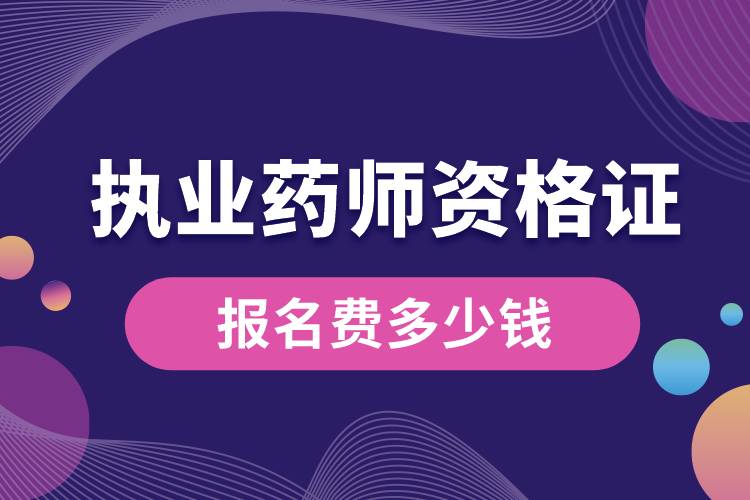 执业药师资格证

报名费多少钱